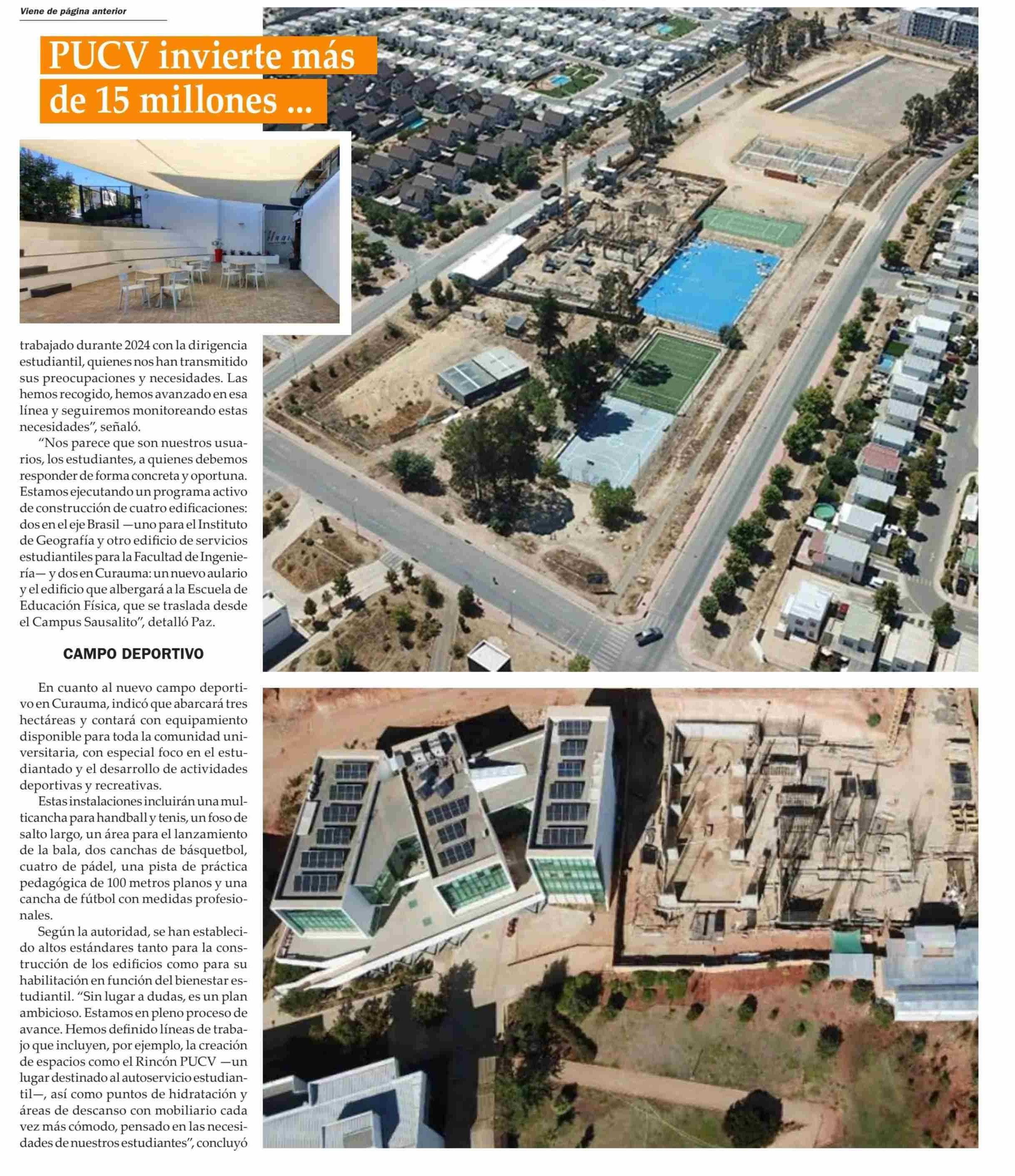 Viene de página anterior

PUCV invierte más de 15 millones ...

trabajado durante 2024 con la dirigencia estudiantil, quienes nos han transmitido sus preocupaciones y necesidades. Las hemos recogido, hemos avanzado en esa línea y seguiremos monitoreando estas necesidades", señaló.

"Nos parece que son nuestros usuarios, los estudiantes, a quienes debemos responder de forma concreta y oportuna. Estamos ejecutando un programa activo de construcción de cuatro edificaciones: dos en el eje Brasil —uno para el Instituto de Geografía y otro edificio de servicios estudiantiles para la Facultad de Ingeniería— y dos en Curauma: un nuevo aulario y el edificio que albergará a la Escuela de Educación Física, que se traslada desde el Campus Sausalito", detalló Paz.

CAMPO DEPORTIVO

En cuanto al nuevo campo deportivo en Curauma, indicó que abarcará tres hectáreas y contará con equipamiento disponible para toda la comunidad universitaria, con especial foco en el estudiantado y el desarrollo de actividades deportivas y recreativas.

Estas instalaciones incluirán una multicancha para handball y tenis, un foso de salto largo, un área para el lanzamiento de la bala, dos canchas de básquetbol, cuatro de pádel, una pista de práctica pedagógica de 100 metros planos y una cancha de fútbol con medidas profesionales.

Según la autoridad, se han establecido altos estándares tanto para la construcción de los edificios como para su habilitación en función del bienestar estudiantil. "Sin lugar a dudas, es un plan ambicioso. Estamos en pleno proceso de avance. Hemos definido líneas de trabajo que incluyen, por ejemplo, la creación de espacios como el Rincón PUCV —un lugar destinado al autoservicio estudiantil—, así como puntos de hidratación y áreas de descanso con mobiliario cada vez más cómodo, pensado en las necesidades de nuestros estudiantes", concluyó